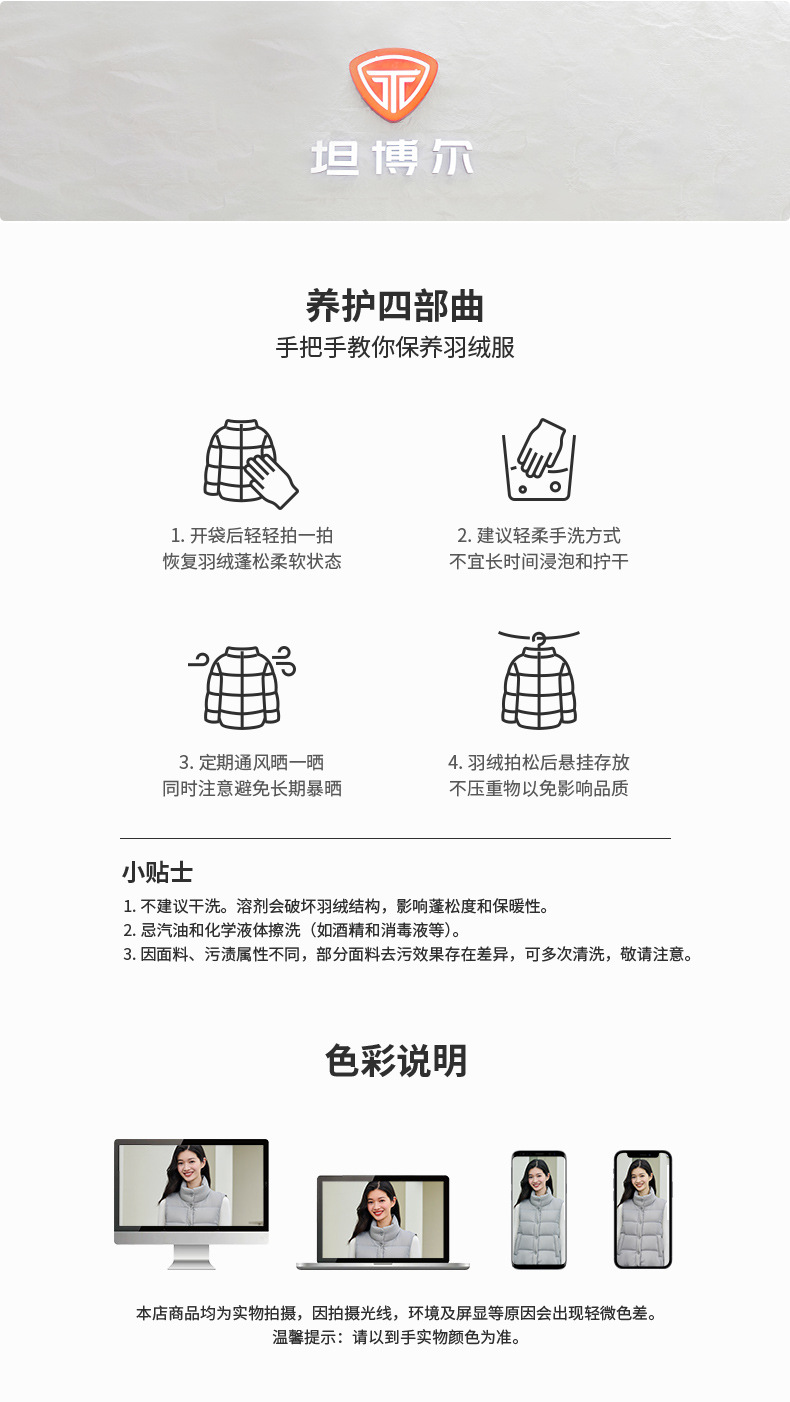 坦博尔

养护四部曲
手把手教你保养羽绒服

1. 开袋后轻轻拍一拍
恢复羽绒蓬松柔软状态

2. 建议轻柔手洗方式
不宜长时间浸泡和拧干

3. 定期通风晒一晒
同时注意避免长期暴晒

4. 羽绒拍松后悬挂存放
不压重物以免影响品质

小贴士
1. 不建议干洗。溶剂会破坏羽绒结构，影响蓬松度和保暖性。
2. 忌汽油和化学液体擦洗（如酒精和消毒液等）。
3. 因面料、污渍属性不同，部分面料去污效果存在差异，可多次清洗，敬请注意。

色彩说明

本店商品均为实物拍摄，因拍摄光线，环境及屏显等原因会出现轻微色差。
温馨提示：请以到手实物颜色为准。